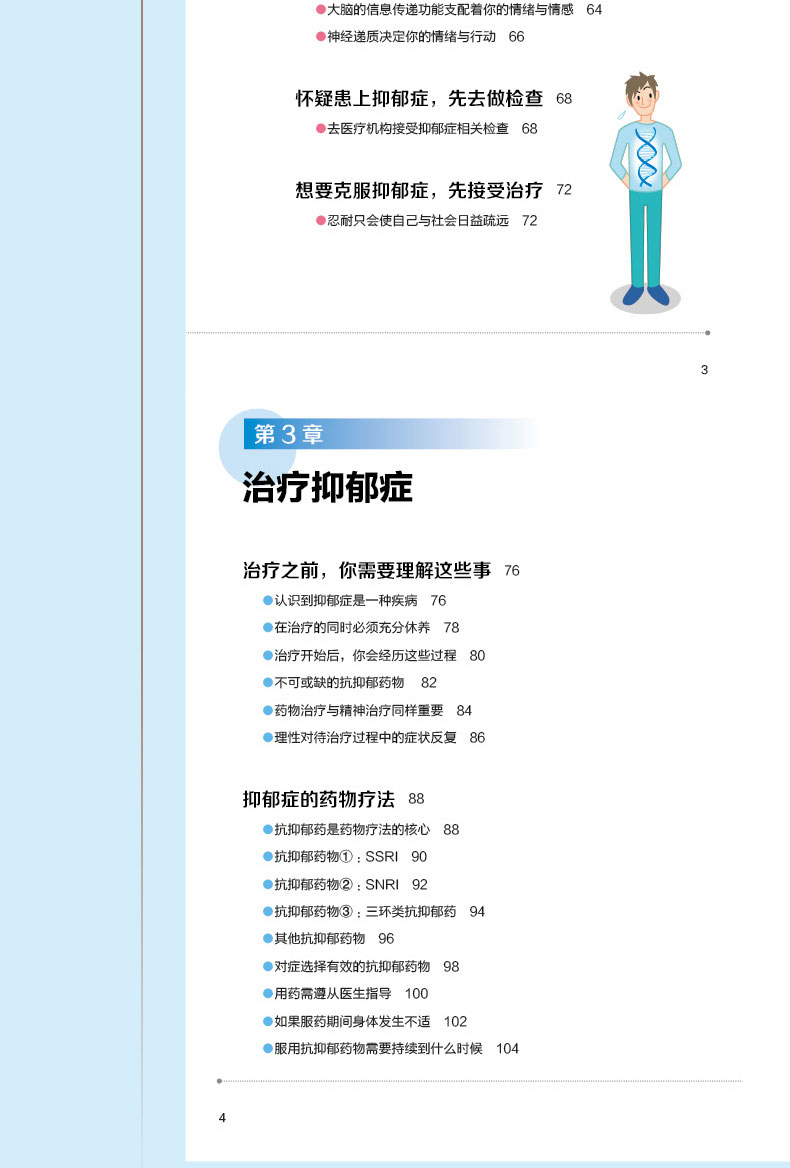 • 大脑的信息传递功能支配着你的情绪与情感 64
• 神经递质决定你的情绪与行动 66

怀疑患上抑郁症，先去做检查 68

• 去医疗机构接受抑郁症相关检查 68

想要克服抑郁症，先接受治疗 72

• 忍耐只会使自己与社会日益疏远 72

3

第3章

治疗抑郁症

治疗之前，你需要理解这些事 76

• 认识到抑郁症是一种疾病 76
• 在治疗的同时必须充分休养 78
• 治疗开始后，你会经历这些过程 80
• 不可或缺的抗抑郁药物 82
• 药物治疗与精神治疗同样重要 84
• 理性对待治疗过程中的症状反复 86

抑郁症的药物疗法 88

• 抗抑郁药是药物疗法的核心 88
• 抗抑郁药物①：SSRI 90
• 抗抑郁药物②：SNRI 92
• 抗抑郁药物③：三环类抗抑郁药 94
• 其他抗抑郁药物 96
• 对症选择有效的抗抑郁药物 98
• 用药需遵从医生指导 100
• 如果服药期间身体发生不适 102
• 服用抗抑郁药物需要持续到什么时候 104

4